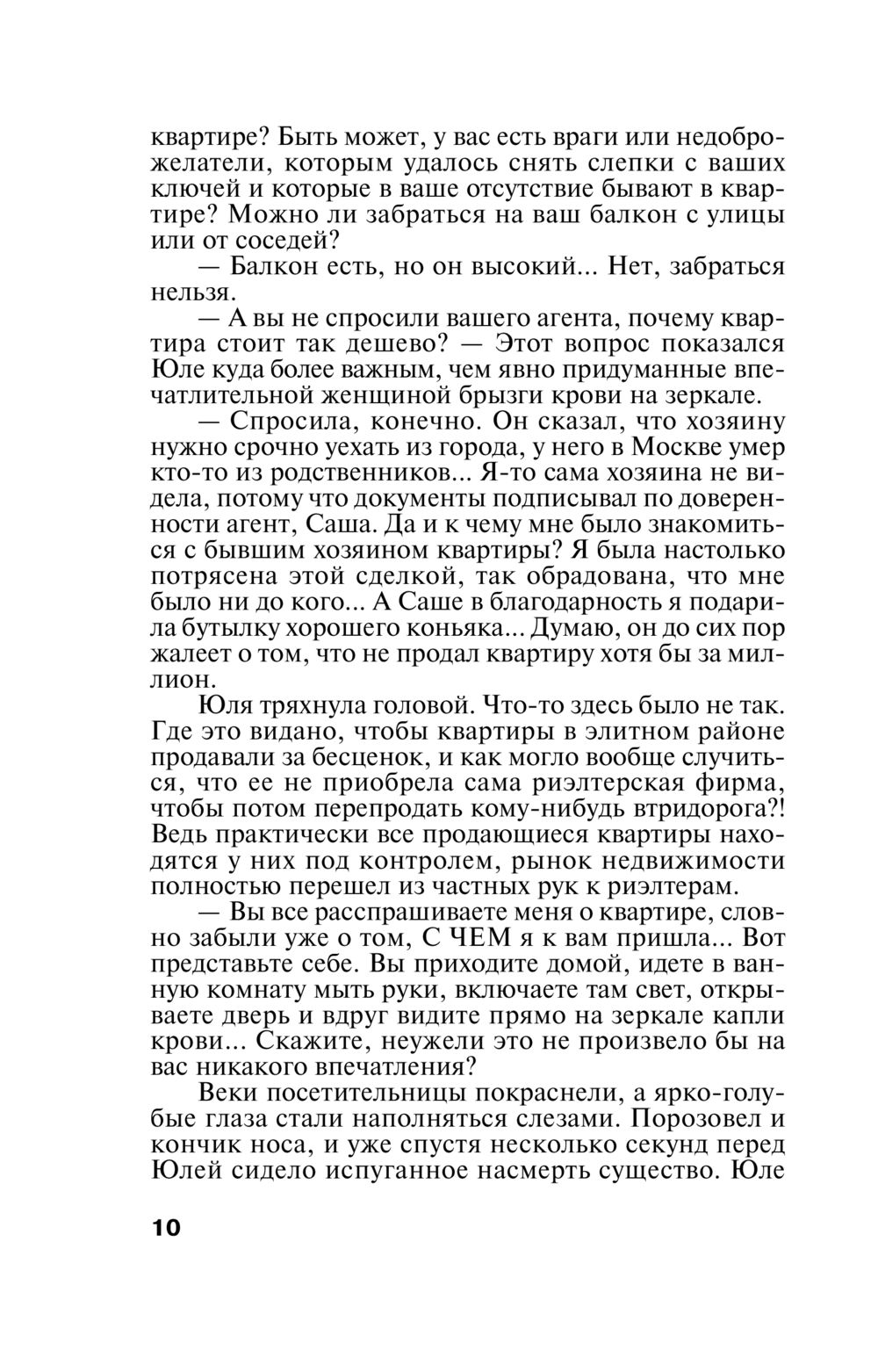 квартире? Быть может, у вас есть враги или недоброжелатели, которым удалось снять слепки с ваших ключей и которые в ваше отсутствие бывают в квартире? Можно ли забраться на ваш балкон с улицы или от соседей?

— Балкон есть, но он высокий... Нет, забраться нельзя.

— А вы не спросили вашего агента, почему квартира стоит так дешево? — Этот вопрос показался Юле куда более важным, чем явно придуманные впечатлительной женщиной брызги крови на зеркале.

— Спросила, конечно. Он сказал, что хозяину нужно срочно уехать из города, у него в Москве умер кто-то из родственников... Я-то сама хозяина не видела, потому что документы подписывал по доверенности агент, Саша. Да и к чему мне было знакомиться с бывшим хозяином квартиры? Я была настолько потрясена этой сделкой, так обрадована, что мне было ни до кого... А Саше в благодарность я подарила бутылку хорошего коньяка... Думаю, он до сих пор жалеет о том, что не продал квартиру хотя бы за миллион.

Юля тряхнула головой. Что-то здесь было не так. Где это видано, чтобы квартиры в элитном районе продавали за бесценок, и как могло вообще случиться, что ее не приобрела сама риэлтерская фирма, чтобы потом перепродать кому-нибудь втридорога?! Ведь практически все продающиеся квартиры находятся у них под контролем, рынок недвижимости полностью перешел из частных рук к риэлтерам.

— Вы все расспрашиваете меня о квартире, словно забыли уже о том, С ЧЕМ я к вам пришла... Вот представьте себе. Вы приходите домой, идете в ванную комнату мыть руки, включаете там свет, открываете дверь и вдруг видите прямо на зеркале капли крови... Скажите, неужели это не произвело бы на вас никакого впечатления?

Веки посетительницы покраснели, а ярко-голубые глаза стали наполняться слезами. Порозовел и кончик носа, и уже спустя несколько секунд перед Юлей сидело испуганное насмерть существо. Юле

10